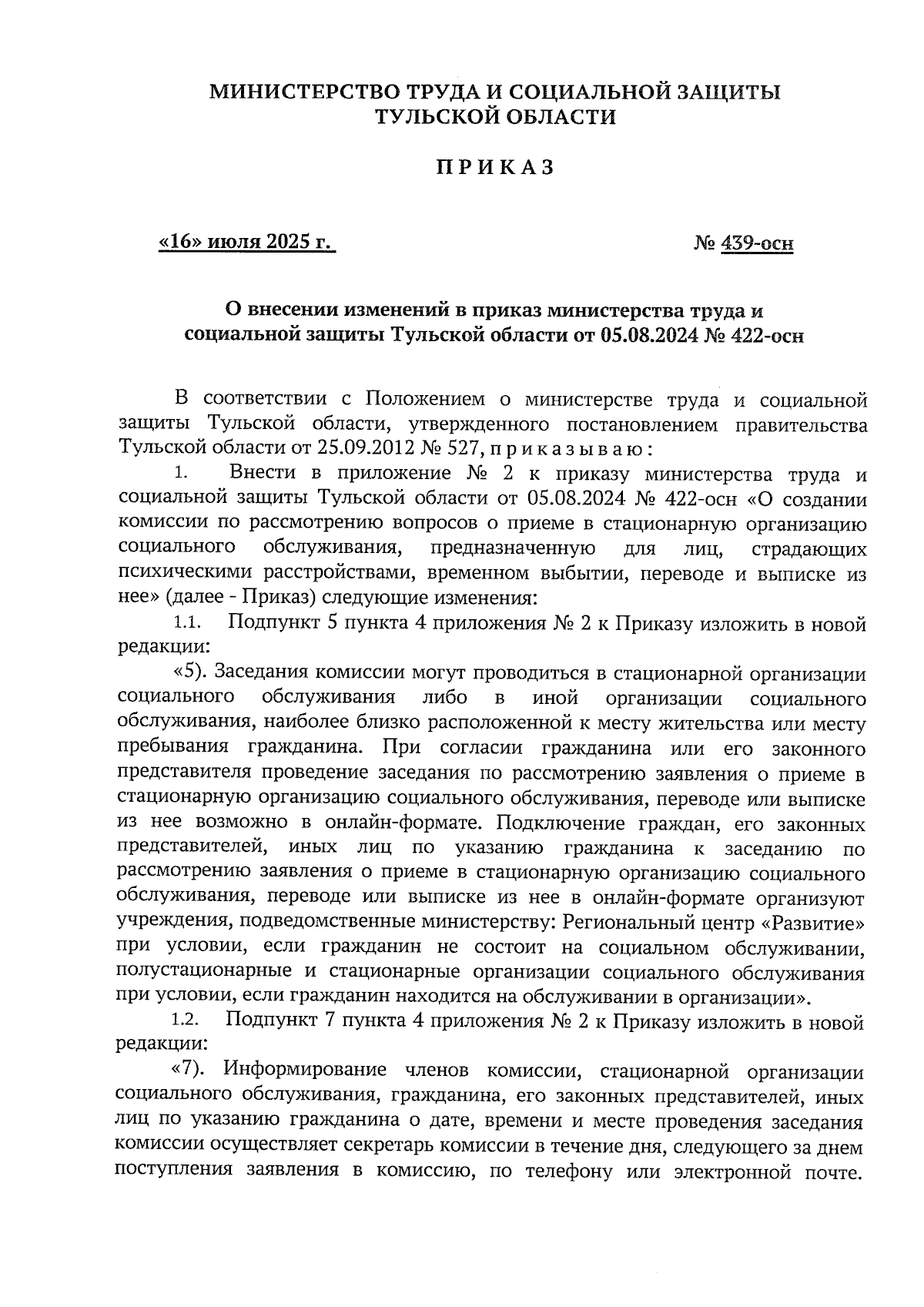 МИНИСТЕРСТВО ТРУДА И СОЦИАЛЬНОЙ ЗАЩИТЫ ТУЛЬСКОЙ ОБЛАСТИ

П Р И К А З

«16» июля 2025 г.

№ 439-осн

О внесении изменений в приказ министерства труда и социальной защиты Тульской области от 05.08.2024 № 422-осн

В соответствии с Положением о министерстве труда и социальной защиты Тульской области, утвержденного постановлением правительства Тульской области от 25.09.2012 № 527, п р и к а з ы в а ю :

1. Внести в приложение № 2 к приказу министерства труда и социальной защиты Тульской области от 05.08.2024 № 422-осн «О создании комиссии по рассмотрению вопросов о приеме в стационарную организацию социального обслуживания, предназначенную для лиц, страдающих психическими расстройствами, временном выбытии, переводе и выписке из нее» (далее - Приказ) следующие изменения:

1.1. Подпункт 5 пункта 4 приложения № 2 к Приказу изложить в новой редакции:

«5). Заседания комиссии могут проводиться в стационарной организации социального обслуживания либо в иной организации социального обслуживания, наиболее близко расположенной к месту жительства или месту пребывания гражданина. При согласии гражданина или его законного представителя проведение заседания по рассмотрению заявления о приеме в стационарную организацию социального обслуживания, переводе или выписке из нее возможно в онлайн-формате. Подключение граждан, его законных представителей, иных лиц по указанию гражданина к заседанию по рассмотрению заявления о приеме в стационарную организацию социального обслуживания, переводе или выписке из нее в онлайн-формате организуют учреждения, подведомственные министерству: Региональный центр «Развитие» при условии, если гражданин не состоит на социальном обслуживании, полустационарные и стационарные организации социального обслуживания при условии, если гражданин находится на обслуживании в организации».

1.2. Подпункт 7 пункта 4 приложения № 2 к Приказу изложить в новой редакции:

«7). Информирование членов комиссии, стационарной организации социального обслуживания, гражданина, его законных представителей, иных лиц по указанию гражданина о дате, времени и месте проведения заседания комиссии осуществляет секретарь комиссии в течение дня, следующего за днем поступления заявления в комиссию, по телефону или электронной почте.